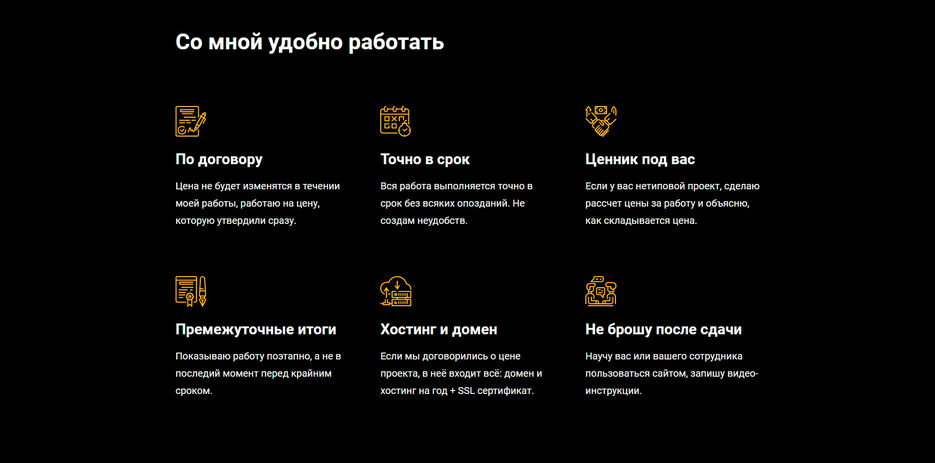 Со мной удобно работать

По договору

Цена не будет изменятся в течении моей работы, работаю на цену, которую утвердили сразу.

Точно в срок

Вся работа выполняется точно в срок без всяких опозданий. Не создам неудобств.

Ценник под вас

Если у вас нетиповой проект, сделаю рассчет цены за работу и объясню, как складывается цена.

Премежуточные итоги

Показываю работу поэтапно, а не в последий момент перед крайним сроком.

Хостинг и домен

Если мы договорились о цене проекта, в неё входит всё: домен и хостинг на год + SSL сертификат.

Не брошу после сдачи

Научу вас или вашего сотрудника пользоваться сайтом, запишу видео-инструкции.